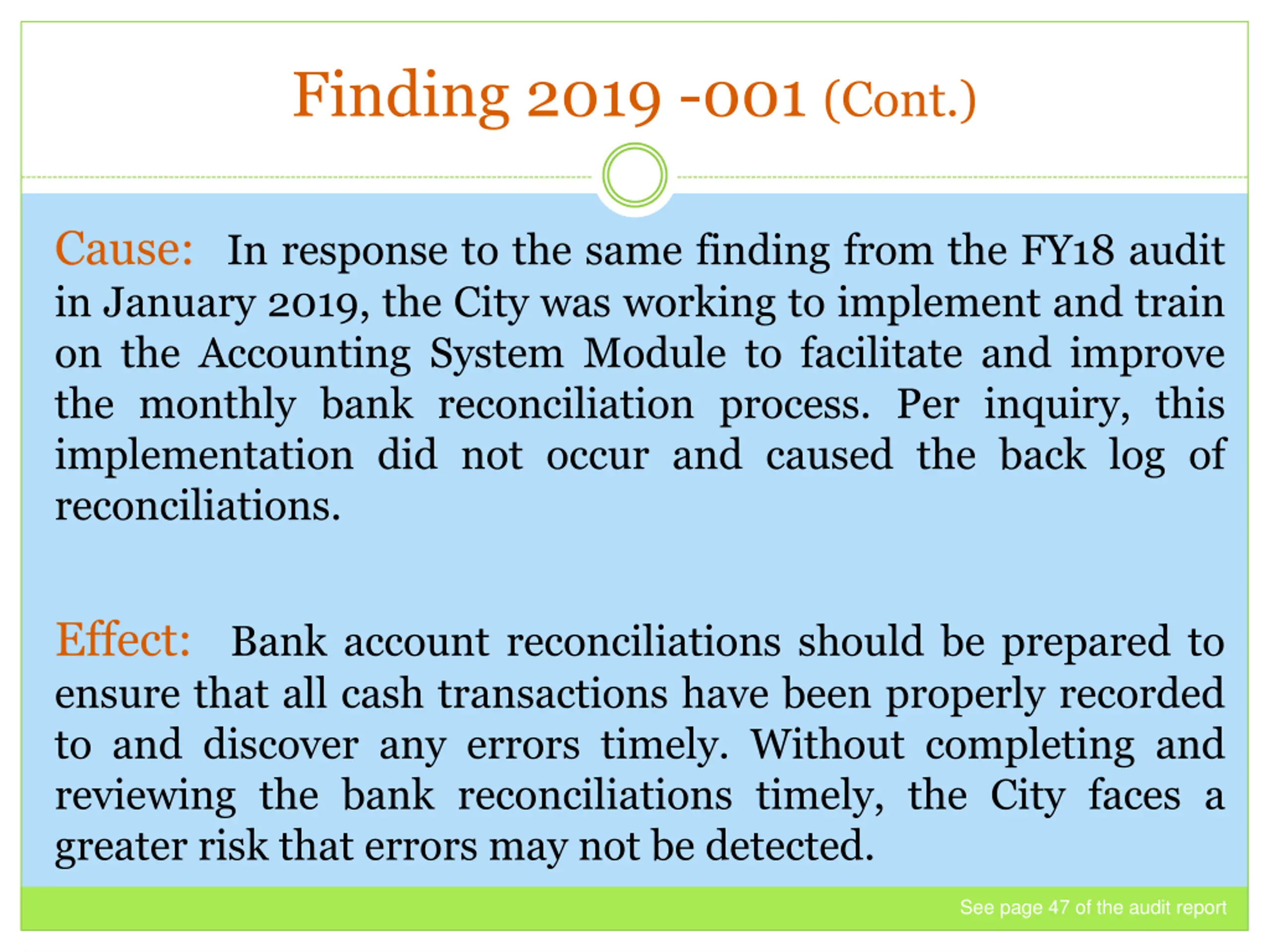 Finding 2019 -001 (Cont.)

Cause: In response to the same finding from the FY18 audit in January 2019, the City was working to implement and train on the Accounting System Module to facilitate and improve the monthly bank reconciliation process. Per inquiry, this implementation did not occur and caused the back log of reconciliations.

Effect: Bank account reconciliations should be prepared to ensure that all cash transactions have been properly recorded to and discover any errors timely. Without completing and reviewing the bank reconciliations timely, the City faces a greater risk that errors may not be detected.

See page 47 of the audit report